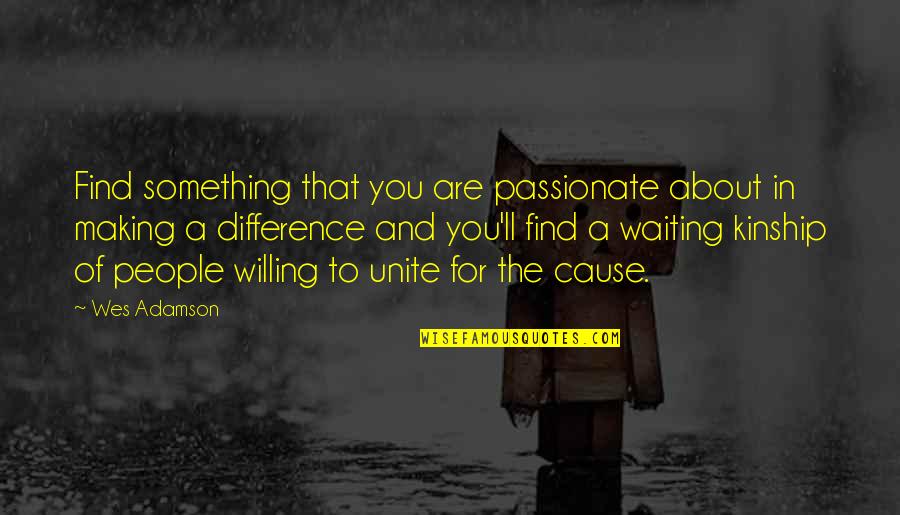 Find something that you are passionate about in making a difference and you'll find a waiting kinship of people willing to unite for the cause.

~ Wes Adamson

WISEFAMOUSQUOTES.COM